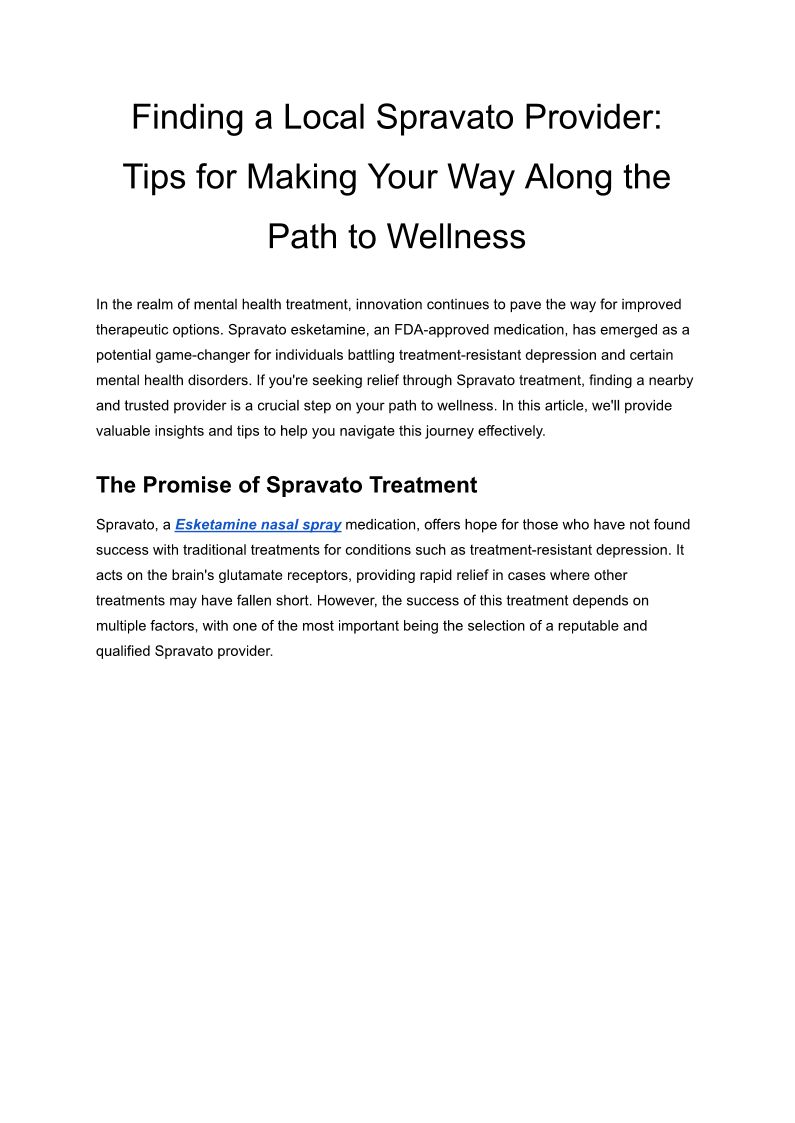 Finding a Local Spravato Provider: Tips for Making Your Way Along the Path to Wellness

In the realm of mental health treatment, innovation continues to pave the way for improved therapeutic options. Spravato esketamine, an FDA-approved medication, has emerged as a potential game-changer for individuals battling treatment-resistant depression and certain mental health disorders. If you're seeking relief through Spravato treatment, finding a nearby and trusted provider is a crucial step on your path to wellness. In this article, we'll provide valuable insights and tips to help you navigate this journey effectively.

The Promise of Spravato Treatment

Spravato, a Esketamine nasal spray medication, offers hope for those who have not found success with traditional treatments for conditions such as treatment-resistant depression. It acts on the brain's glutamate receptors, providing rapid relief in cases where other treatments may have fallen short. However, the success of this treatment depends on multiple factors, with one of the most important being the selection of a reputable and qualified Spravato provider.